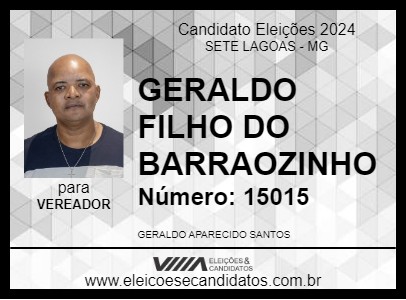 Candidato Eleições 2024
SETE LAGOAS - MG

GERALDO FILHO DO BARRAOZINHO

Número: 15015

para
VEREADOR

GERALDO APARECIDO SANTOS

ELEIÇÕES & CANDIDATOS

www.eleicoesecandidatos.com.br